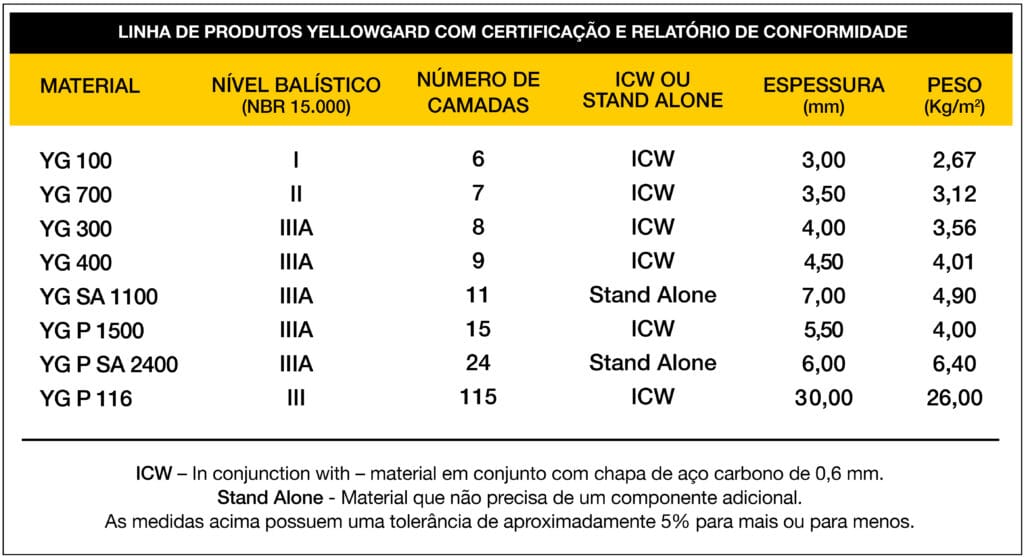 LINHA DE PRODUTOS YELLOWGARD COM CERTIFICAÇÃO E RELATÓRIO DE CONFORMIDADE

| MATERIAL | NÍVEL BALÍSTICO (NBR 15.000) | NÚMERO DE CAMADAS | ICW OU STAND ALONE | ESPESSURA (mm) | PESO (Kg/m$^2$) |
|---|---|---|---|---|---|
| YG 100 | I | 6 | ICW | 3,00 | 2,67 |
| YG 700 | II | 7 | ICW | 3,50 | 3,12 |
| YG 300 | IIIA | 8 | ICW | 4,00 | 3,56 |
| YG 400 | IIIA | 9 | ICW | 4,50 | 4,01 |
| YG SA 1100 | IIIA | 11 | Stand Alone | 7,00 | 4,90 |
| YG P 1500 | IIIA | 15 | ICW | 5,50 | 4,00 |
| YG P SA 2400 | IIIA | 24 | Stand Alone | 6,00 | 6,40 |
| YG P 116 | III | 115 | ICW | 30,00 | 26,00 |

ICW – In conjunction with – material em conjunto com chapa de aço carbono de 0,6 mm.
Stand Alone - Material que não precisa de um componente adicional.
As medidas acima possuem uma tolerância de aproximadamente 5% para mais ou para menos.